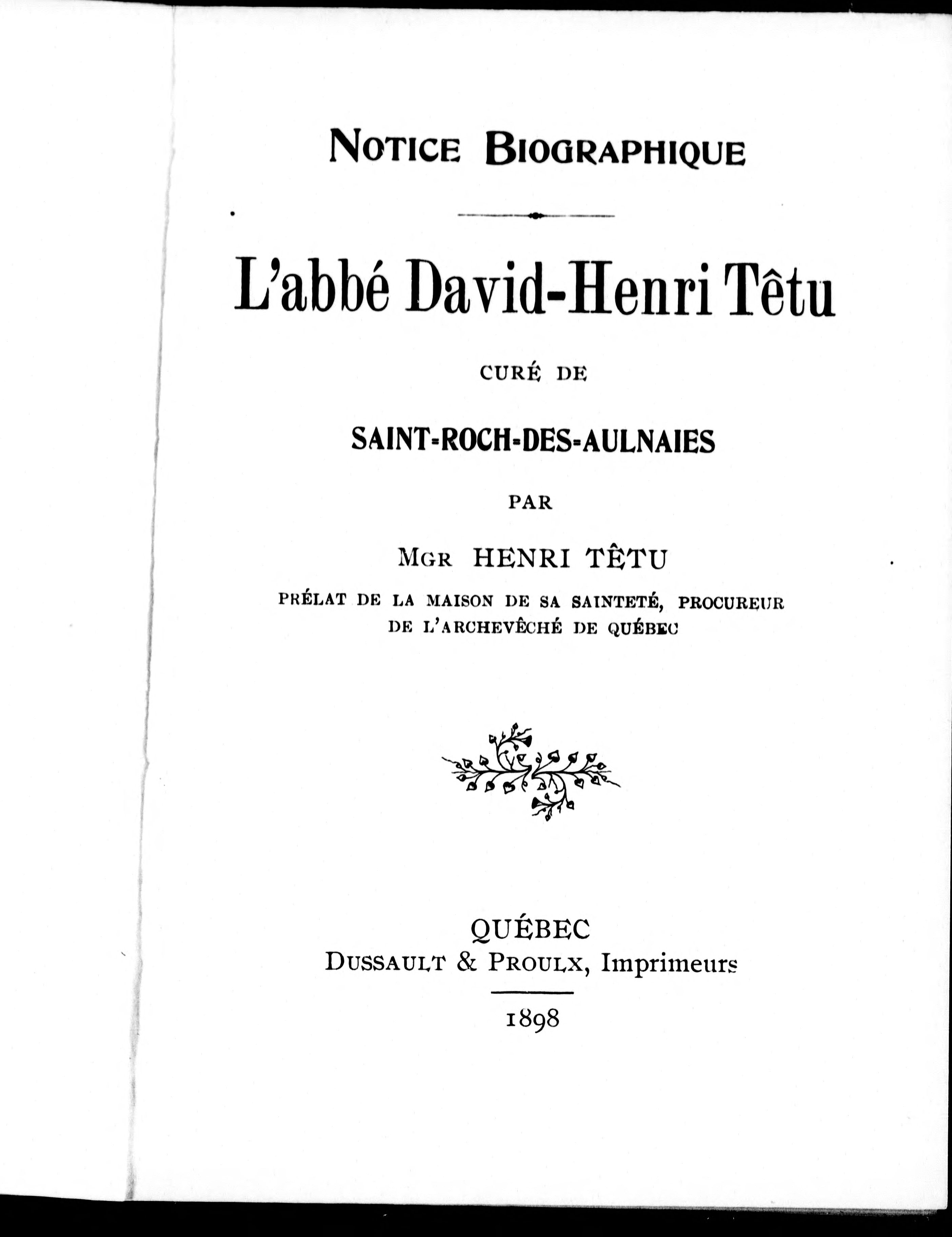 NOTICE BIOGRAPHIQUE

L'abbé David-Henri Têtu

CURÉ DE

SAINT-ROCH-DES-AULNAIES

PAR

MGR HENRI TÊTU

PRÉLAT DE LA MAISON DE SA SAINTETÉ, PROCUREUR DE L'ARCHEVÊCHÉ DE QUÉBEC

QUÉBEC
DUSSAULT & PROULX, Imprimeurs

1898